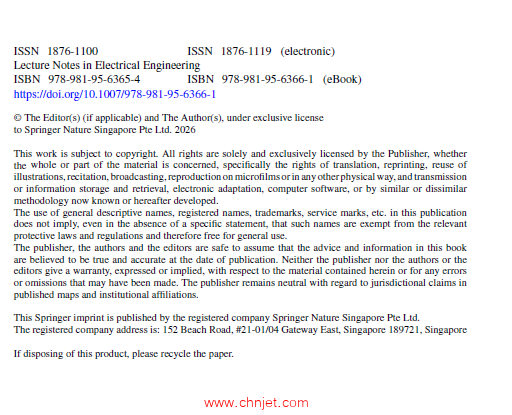 ISSN 1876-1100 ISSN 1876-1119 (electronic)
Lecture Notes in Electrical Engineering
ISBN 978-981-95-6365-4 ISBN 978-981-95-6366-1 (eBook)
https://doi.org/10.1007/978-981-95-6366-1

© The Editor(s) (if applicable) and The Author(s), under exclusive license to Springer Nature Singapore Pte Ltd. 2026

This work is subject to copyright. All rights are solely and exclusively licensed by the Publisher, whether the whole or part of the material is concerned, specifically the rights of translation, reprinting, reuse of illustrations, recitation, broadcasting, reproduction on microfilms or in any other physical way, and transmission or information storage and retrieval, electronic adaptation, computer software, or by similar or dissimilar methodology now known or hereafter developed.
The use of general descriptive names, registered names, trademarks, service marks, etc. in this publication does not imply, even in the absence of a specific statement, that such names are exempt from the relevant protective laws and regulations and therefore free for general use.
The publisher, the authors and the editors are safe to assume that the advice and information in this book are believed to be true and accurate at the date of publication. Neither the publisher nor the authors or the editors give a warranty, expressed or implied, with respect to the material contained herein or for any errors or omissions that may have been made. The publisher remains neutral with regard to jurisdictional claims in published maps and institutional affiliations.

This Springer imprint is published by the registered company Springer Nature Singapore Pte Ltd.
The registered company address is: 152 Beach Road, #21-01/04 Gateway East, Singapore 189721, Singapore

If disposing of this product, please recycle the paper.

www.chnjet.com